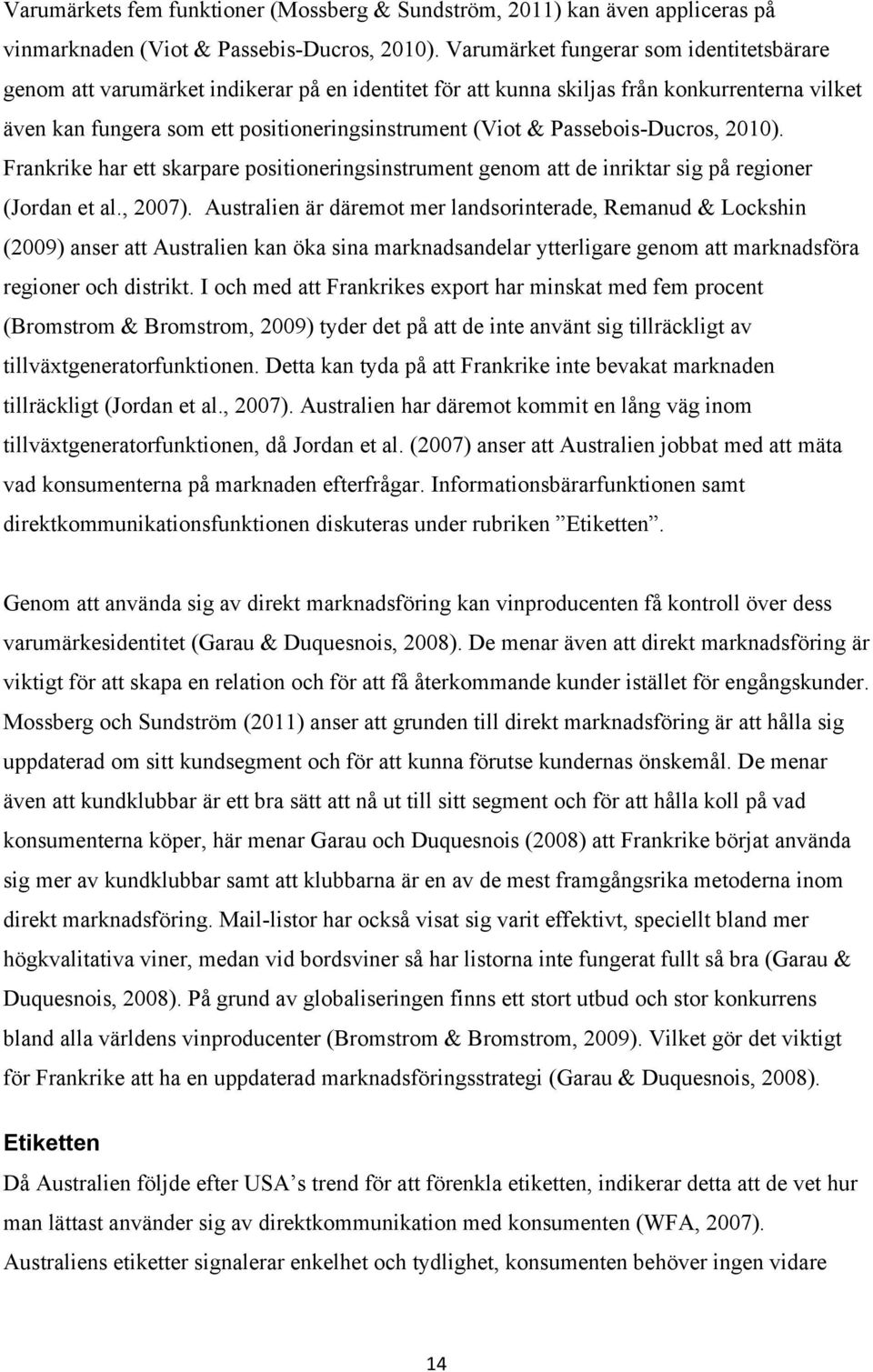 Varumärkets fem funktioner (Mossberg & Sundström, 2011) kan även appliceras på vinmarknaden (Viot & Passebis-Ducros, 2010). Varumärket fungerar som identitetsbärare genom att varumärket indikerar på en identitet för att kunna skiljas från konkurrenterna vilket även kan fungera som ett positioneringsinstrument (Viot & Passebois-Ducros, 2010). Frankrike har ett skarpare positioneringsinstrument genom att de inriktar sig på regioner (Jordan et al., 2007). Australien är däremot mer landsorinterade, Remanud & Lockshin (2009) anser att Australien kan öka sina marknadsandelar ytterligare genom att marknadsföra regioner och distrikt. I och med att Frankrikes export har minskat med fem procent (Bromstrom & Bromstrom, 2009) tyder det på att de inte använt sig tillräckligt av tillväxtgeneratorfunktionen. Detta kan tyda på att Frankrike inte bevakat marknaden tillräckligt (Jordan et al., 2007). Australien har däremot kommit en lång väg inom tillväxtgeneratorfunktionen, då Jordan et al. (2007) anser att Australien jobbat med att mäta vad konsumenterna på marknaden efterfrågar. Informationsbärarfunktionen samt direktkommunikationsfunktionen diskuteras under rubriken ”Etiketten”.

Genom att använda sig av direkt marknadsföring kan vinproducenten få kontroll över dess varumärkesidentitet (Garau & Duquesnois, 2008). De menar även att direkt marknadsföring är viktigt för att skapa en relation och för att få återkommande kunder istället för engångskunder. Mossberg och Sundström (2011) anser att grunden till direkt marknadsföring är att hålla sig uppdaterad om sitt kundsegment och för att kunna förutse kundernas önskemål. De menar även att kundklubbar är ett bra sätt att nå ut till sitt segment och för att hålla koll på vad konsumenterna köper, här menar Garau och Duquesnois (2008) att Frankrike börjat använda sig mer av kundklubbar samt att klubbarna är en av de mest framgångsrika metoderna inom direkt marknadsföring. Mail-listor har också visat sig varit effektivt, speciellt bland mer högkvalitativa viner, medan vid bordsviner så har listorna inte fungerat fullt så bra (Garau & Duquesnois, 2008). På grund av globaliseringen finns ett stort utbud och stor konkurrens bland alla världens vinproducenter (Bromstrom & Bromstrom, 2009). Vilket gör det viktigt för Frankrike att ha en uppdaterad marknadsföringsstrategi (Garau & Duquesnois, 2008).

Etiketten
Då Australien följde efter USA’s trend för att förenkla etiketten, indikerar detta att de vet hur man lättast använder sig av direktkommunikation med konsumenten (WFA, 2007). Australiens etiketter signalerar enkelhet och tydlighet, konsumenten behöver ingen vidare

14